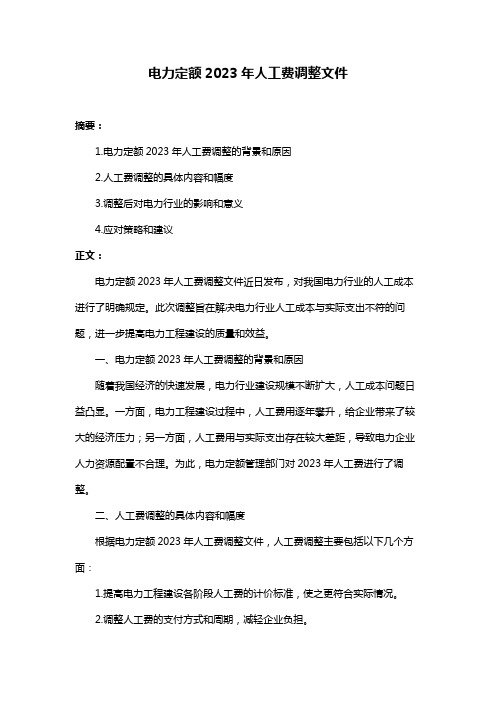 电力定额 2023 年人工费调整文件

摘要：

1.电力定额 2023 年人工费调整的背景和原因

2.人工费调整的具体内容和幅度

3.调整后对电力行业的影响和意义

4.应对策略和建议

正文：

电力定额 2023 年人工费调整文件近日发布，对我国电力行业的人工成本进行了明确规定。此次调整旨在解决电力行业人工成本与实际支出不符的问题，进一步提高电力工程建设的质量和效益。

一、电力定额 2023 年人工费调整的背景和原因

随着我国经济的快速发展，电力行业建设规模不断扩大，人工成本问题日益凸显。一方面，电力工程建设过程中，人工费用逐年攀升，给企业带来了较大的经济压力；另一方面，人工费用与实际支出存在较大差距，导致电力企业人力资源配置不合理。为此，电力定额管理部门对 2023 年人工费进行了调整。

二、人工费调整的具体内容和幅度

根据电力定额 2023 年人工费调整文件，人工费调整主要包括以下几个方面：

1.提高电力工程建设各阶段人工费的计价标准，使之更符合实际情况。

2.调整人工费的支付方式和周期，减轻企业负担。